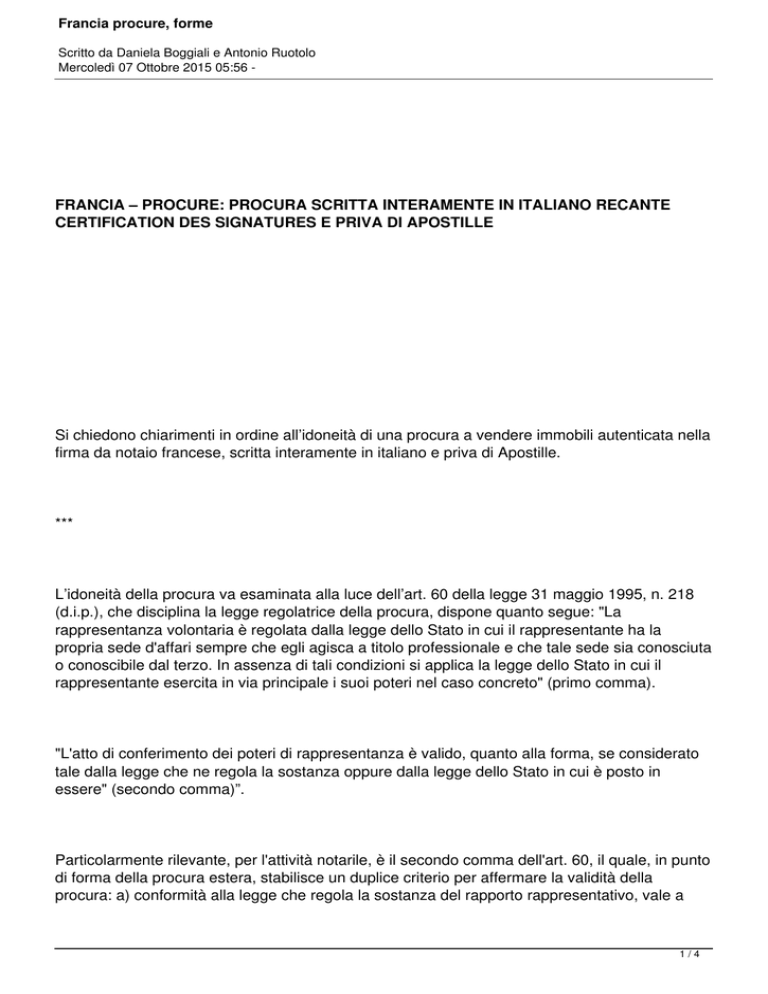 Francia procure, forme

Scritto da Daniela Boggiali e Antonio Ruotolo
Mercoledì 07 Ottobre 2015 05:56 -

FRANCIA – PROCURE: PROCURA SCRITTA INTERAMENTE IN ITALIANO RECANTE CERTIFICATION DES SIGNATURES E PRIVA DI APOSTILLE

Si chiedono chiarimenti in ordine all'idoneità di una procura a vendere immobili autenticata nella firma da notaio francese, scritta interamente in italiano e priva di Apostille.

***

L'idoneità della procura va esaminata alla luce dell'art. 60 della legge 31 maggio 1995, n. 218 (d.i.p.), che disciplina la legge regolatrice della procura, dispone quanto segue: "La rappresentanza volontaria è regolata dalla legge dello Stato in cui il rappresentante ha la propria sede d'affari sempre che egli agisca a titolo professionale e che tale sede sia conosciuta o conoscibile dal terzo. In assenza di tali condizioni si applica la legge dello Stato in cui il rappresentante esercita in via principale i suoi poteri nel caso concreto" (primo comma).

"L'atto di conferimento dei poteri di rappresentanza è valido, quanto alla forma, se considerato tale dalla legge che ne regola la sostanza oppure dalla legge dello Stato in cui è posto in essere" (secondo comma)".

Particolarmente rilevante, per l'attività notarile, è il secondo comma dell'art. 60, il quale, in punto di forma della procura estera, stabilisce un duplice criterio per affermare la validità della procura: a) conformità alla legge che regola la sostanza del rapporto rappresentativo, vale a

1 / 4